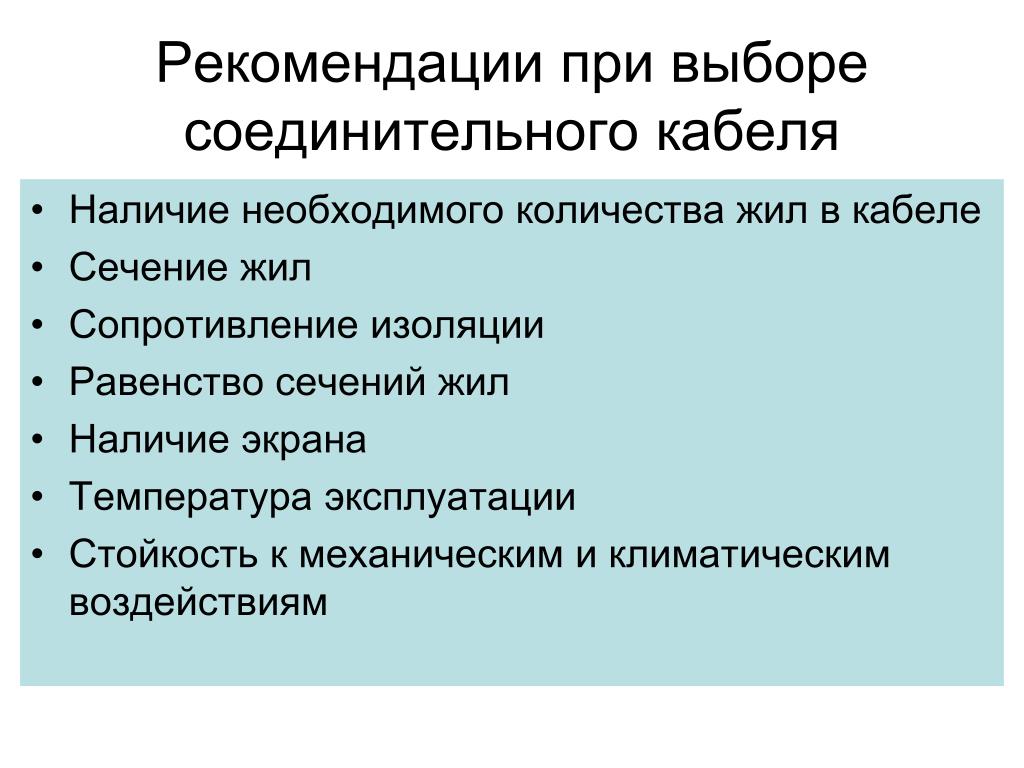 Рекомендации при выборе соединительного кабеля

• Наличие необходимого количества жил в кабеле
• Сечение жил
• Сопротивление изоляции
• Равенство сечений жил
• Наличие экрана
• Температура эксплуатации
• Стойкость к механическим и климатическим воздействиям